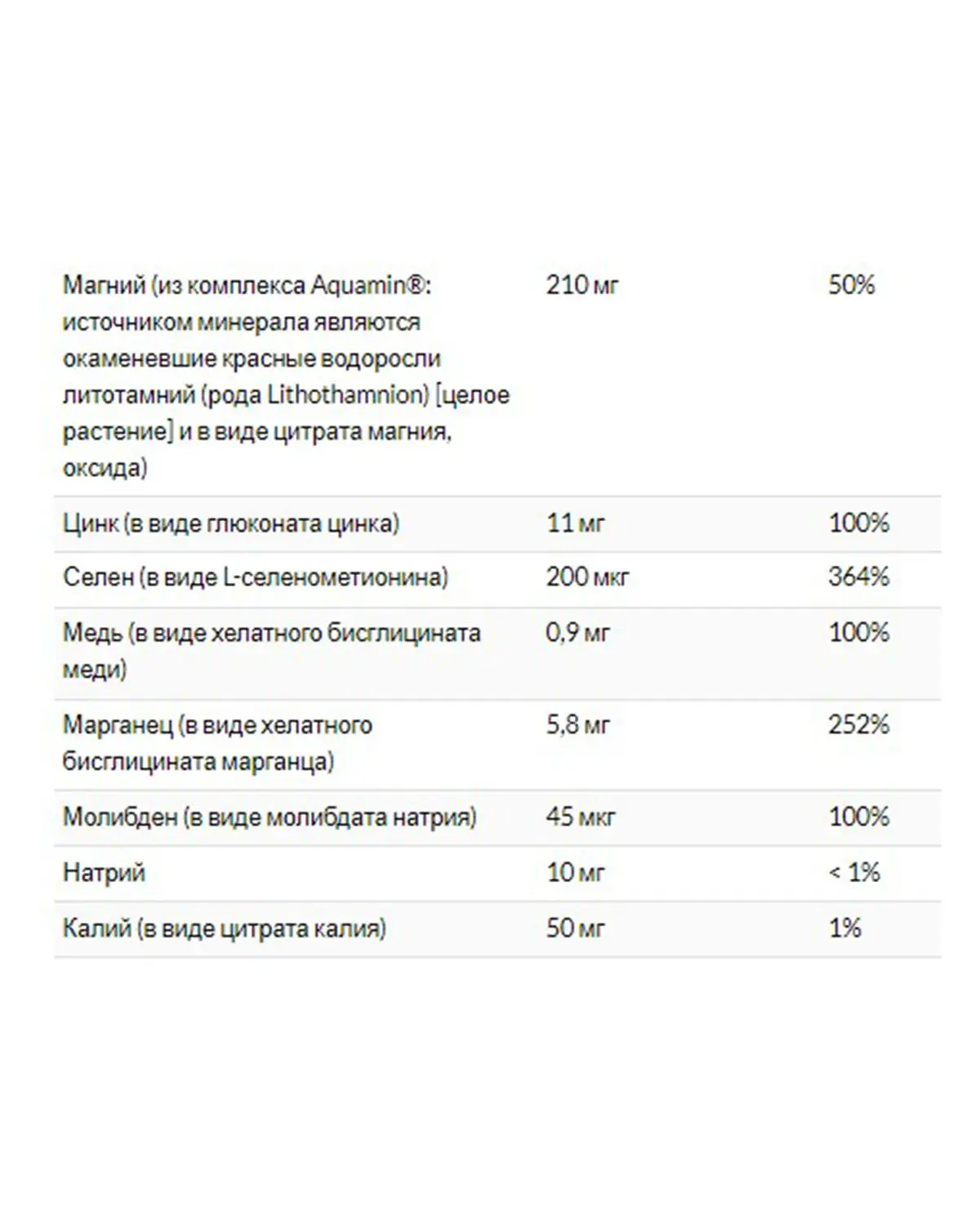 | | | |
|---|---|---|
| Магний (из комплекса Aquamin®: источником минерала являются окаменевшие красные водоросли литотамний (рода Lithothamnion) [целое растение] и в виде цитрата магния, оксида) | 210 мг | 50% |
| Цинк (в виде глюконата цинка) | 11 мг | 100% |
| Селен (в виде L-селенометионина) | 200 мкг | 364% |
| Медь (в виде хелатного бисглицината меди) | 0,9 мг | 100% |
| Марганец (в виде хелатного бисглицината марганца) | 5,8 мг | 252% |
| Молибден (в виде молибдата натрия) | 45 мкг | 100% |
| Натрий | 10 мг | < 1% |
| Калий (в виде цитрата калия) | 50 мг | 1% |